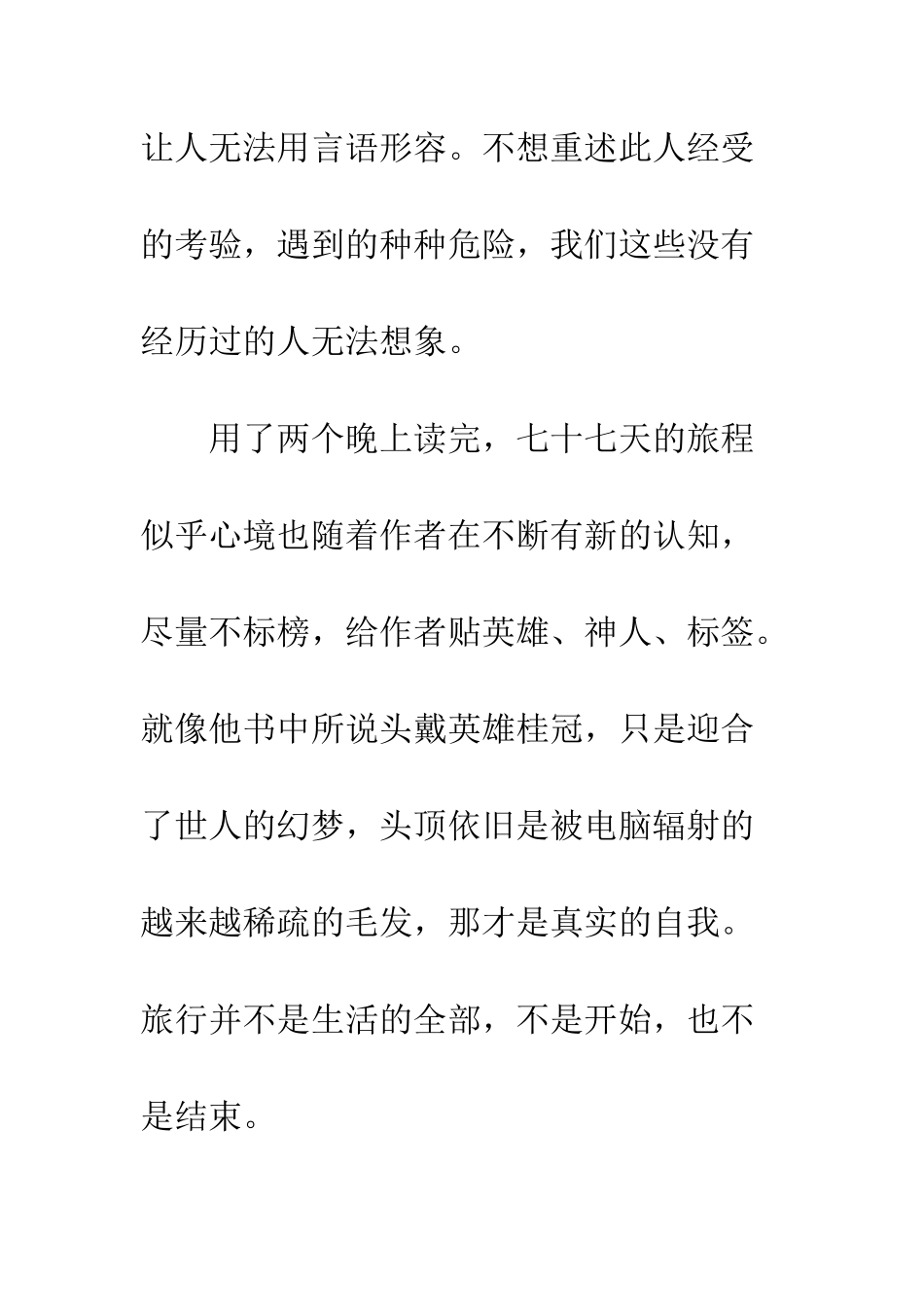 让人无法用言语形容。不想重述此人经受的考验，遇到的种种危险，我们这些没有经历过的人无法想象。

用了两个晚上读完，七十七天的旅程似乎心境也随着作者在不断有新的认知，尽量不标榜，给作者贴英雄、神人、标签。就像他书中所说头戴英雄桂冠，只是迎合了世人的幻梦，头顶依旧是被电脑辐射的越来越稀疏的毛发，那才是真实的自我。旅行并不是生活的全部，不是开始，也不是结束。